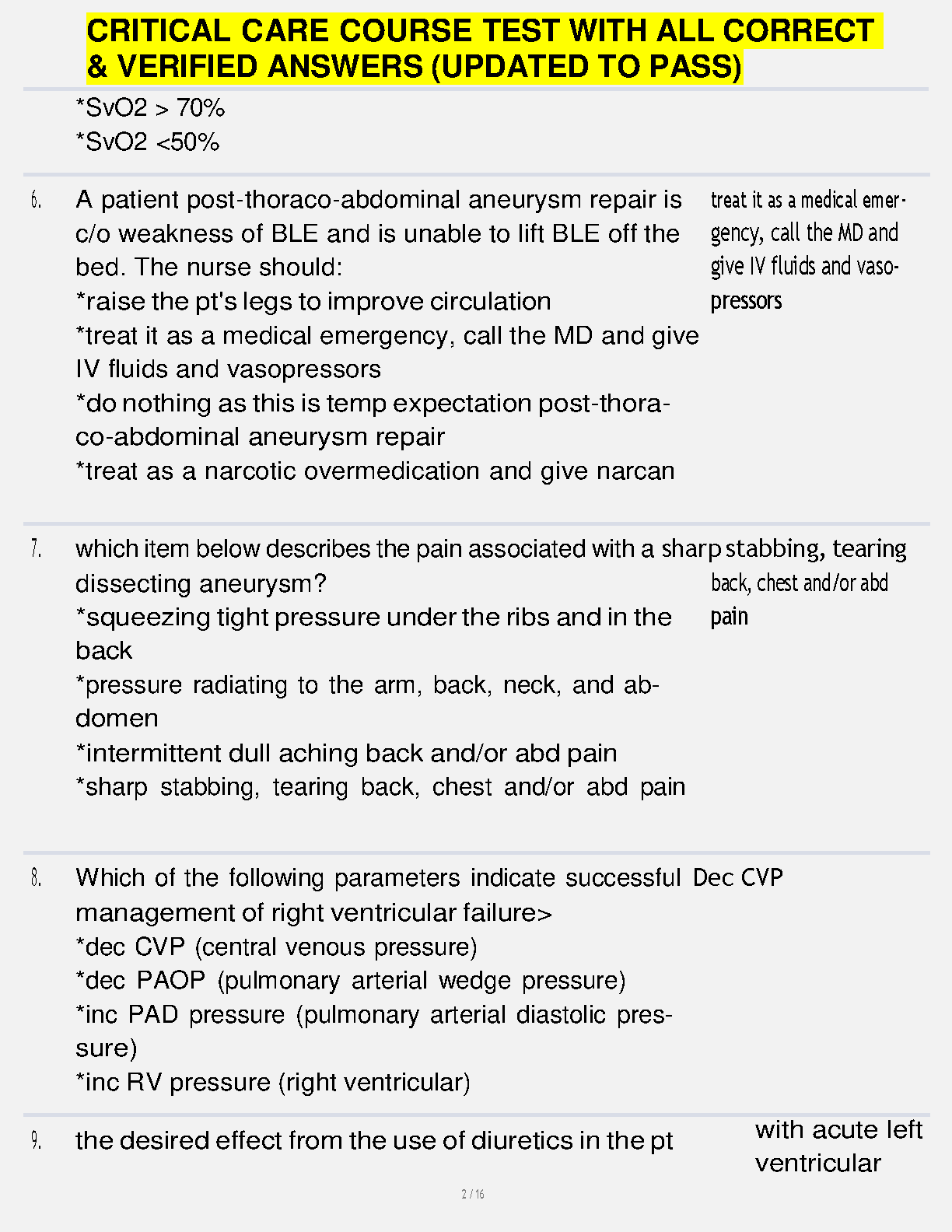 CRITICAL CARE COURSE TEST WITH ALL CORRECT & VERIFIED ANSWERS (UPDATED TO PASS)

*SvO2 > 70%
*SvO2 <50%

6. A patient post-thoraco-abdominal aneurysm repair is c/o weakness of BLE and is unable to lift BLE off the bed. The nurse should:
*raise the pt's legs to improve circulation
*treat it as a medical emergency, call the MD and give IV fluids and vasopressors
*do nothing as this is temp expectation post-thoraco-abdominal aneurysm repair
*treat as a narcotic overmedication and give narcan

treat it as a medical emergency, call the MD and give IV fluids and vasopressors

7. which item below describes the pain associated with a dissecting aneurysm?
*squeezing tight pressure under the ribs and in the back
*pressure radiating to the arm, back, neck, and abdomen
*intermittent dull aching back and/or abd pain
*sharp stabbing, tearing back, chest and/or abd pain

sharp stabbing, tearing back, chest and/or abd pain

8. Which of the following parameters indicate successful management of right ventricular failure>
*dec CVP (central venous pressure)
*dec PAOP (pulmonary arterial wedge pressure)
*inc PAD pressure (pulmonary arterial diastolic pressure)
*inc RV pressure (right ventricular)

Dec CVP

9. the desired effect from the use of diuretics in the pt with acute left ventricular

2 / 16